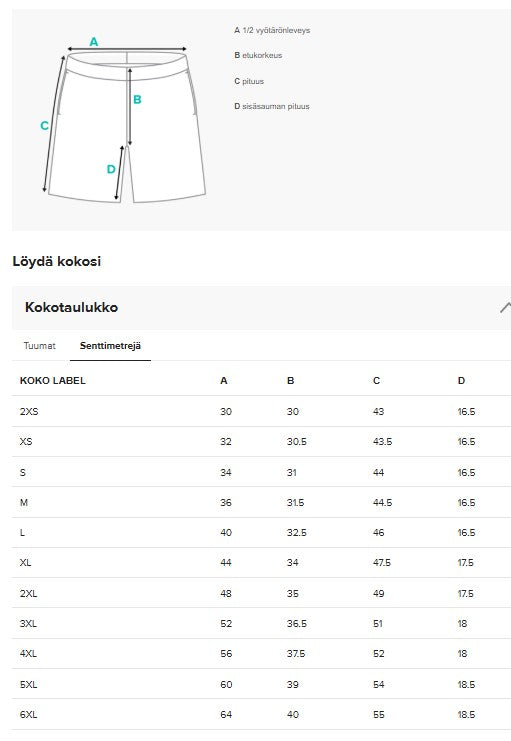 A

B

C

D

A 1/2 vyötärönleveys

B etukorkeus

C pituus

D sisäsauman pituus

Löydä kokosi

Kokotaulukko

Tuumat

Senttimetrejä

| KOKO LABEL | A | B | C | D |
|---|---|---|---|---|
| 2XS | 30 | 30 | 43 | 16.5 |
| XS | 32 | 30.5 | 43.5 | 16.5 |
| S | 34 | 31 | 44 | 16.5 |
| M | 36 | 31.5 | 44.5 | 16.5 |
| L | 40 | 32.5 | 46 | 16.5 |
| XL | 44 | 34 | 47.5 | 17.5 |
| 2XL | 48 | 35 | 49 | 17.5 |
| 3XL | 52 | 36.5 | 51 | 18 |
| 4XL | 56 | 37.5 | 52 | 18 |
| 5XL | 60 | 39 | 54 | 18.5 |
| 6XL | 64 | 40 | 55 | 18.5 |